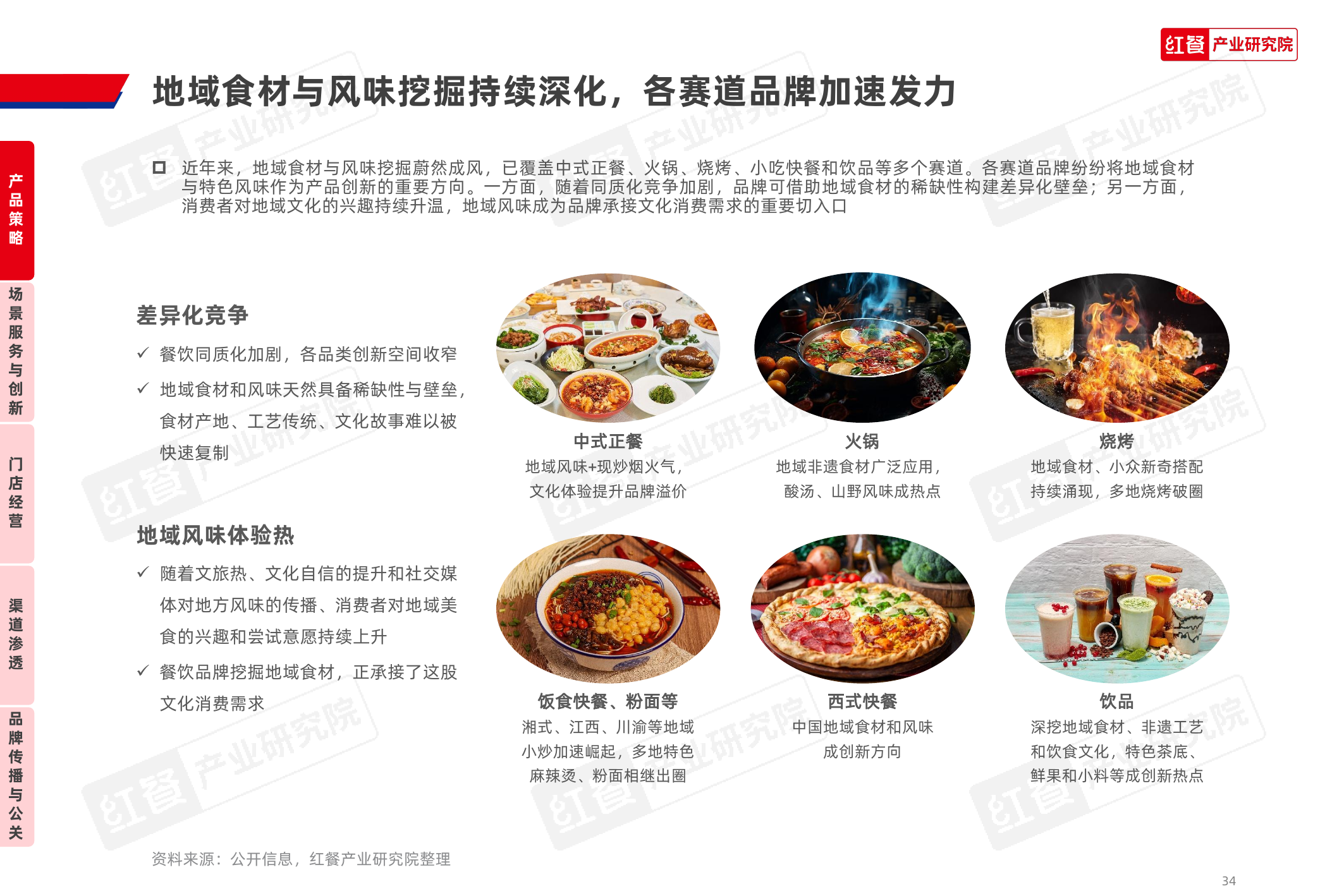 红餐 产业研究院

地域食材与风味挖掘持续深化，各赛道品牌加速发力

产品策略

场景服务与创新

门店经营

渠道渗透

品牌传播与公关

☐ 近年来，地域食材与风味挖掘蔚然成风，已覆盖中式正餐、火锅、烧烤、小吃快餐和饮品等多个赛道。各赛道品牌纷纷将地域食材与特色风味作为产品创新的重要方向。一方面，随着同质化竞争加剧，品牌可借助地域食材的稀缺性构建差异化壁垒；另一方面，消费者对地域文化的兴趣持续升温，地域风味成为品牌承接文化消费需求的重要切入口

差异化竞争

✓ 餐饮同质化加剧，各品类创新空间收窄

✓ 地域食材和风味天然具备稀缺性与壁垒，食材产地、工艺传统、文化故事难以被快速复制

地域风味体验热

✓ 随着文旅热、文化自信的提升和社交媒体对地方风味的传播、消费者对地域美食的兴趣和尝试意愿持续上升

✓ 餐饮品牌挖掘地域食材，正承接了这股文化消费需求

中式正餐
地域风味+现炒烟火气，
文化体验提升品牌溢价

火锅
地域非遗食材广泛应用，
酸汤、山野风味成热点

烧烤
地域食材、小众新奇搭配
持续涌现，多地烧烤破圈

饭食快餐、粉面等
湘式、江西、川渝等地域
小炒加速崛起，多地特色
麻辣烫、粉面相继出圈

西式快餐
中国地域食材和风味
成创新方向

饮品
深挖地域食材、非遗工艺
和饮食文化，特色茶底、
鲜果和小料等成创新热点

资料来源：公开信息，红餐产业研究院整理

34

红餐 产业研究院